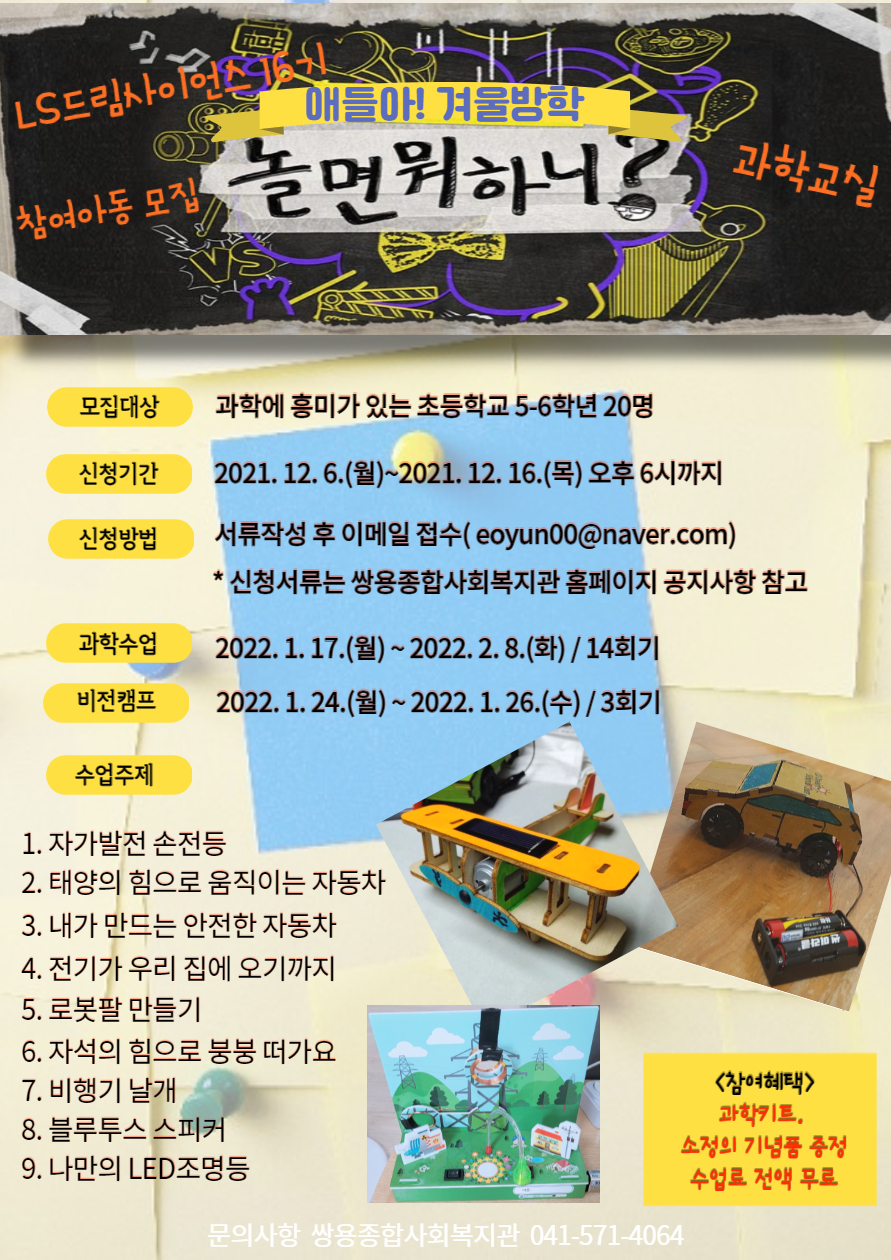 LS드림사이언스 16기

참여아동 모집

애들아! 겨울방학

놀면뭐하니?

과학교실

모집대상 과학에 흥미가 있는 초등학교 5-6학년 20명

신청기간 2021. 12. 6.(월)~2021. 12. 16.(목) 오후 6시까지

신청방법 서류작성 후 이메일 접수( eoyun00@naver.com)

* 신청서류는 쌍용종합사회복지관 홈페이지 공지사항 참고

과학수업 2022. 1. 17.(월) ~ 2022. 2. 8.(화) / 14회기

비전캠프 2022. 1. 24.(월) ~ 2022. 1. 26.(수) / 3회기

수업주제

1. 자가발전 손전등
2. 태양의 힘으로 움직이는 자동차
3. 내가 만드는 안전한 자동차
4. 전기가 우리 집에 오기까지
5. 로봇팔 만들기
6. 자석의 힘으로 붕붕 떠가요
7. 비행기 날개
8. 블루투스 스피커
9. 나만의 LED조명등

<참여혜택>
과학키트,
소정의 기념품 증정
수업료 전액 무료

문의사항 쌍용종합사회복지관 041-571-4064